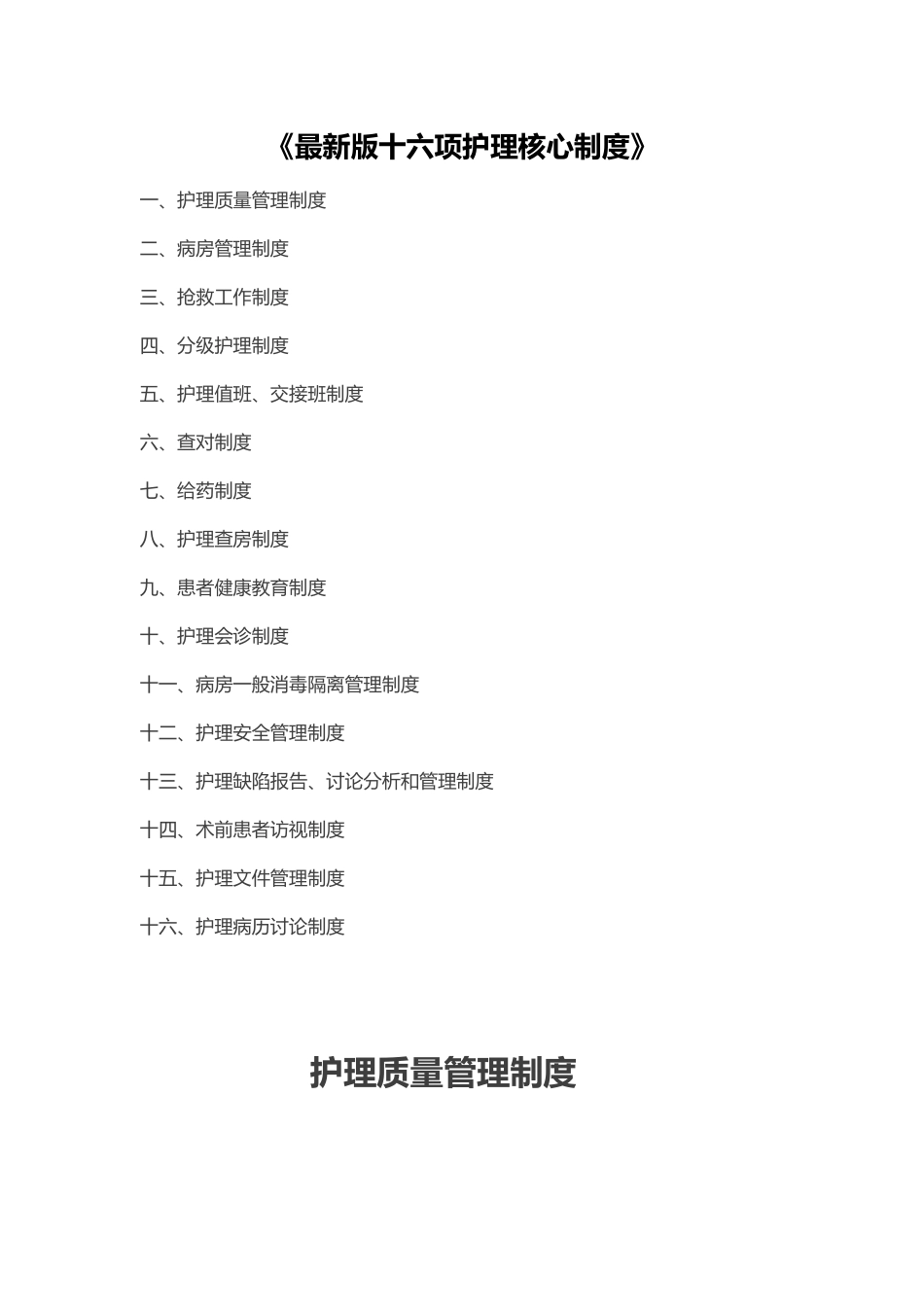 《最新版十六项护理核心制度》

一、护理质量管理制度

二、病房管理制度

三、抢救工作制度

四、分级护理制度

五、护理值班、交接班制度

六、查对制度

七、给药制度

八、护理查房制度

九、患者健康教育制度

十、护理会诊制度

十一、病房一般消毒隔离管理制度

十二、护理安全管理制度

十三、护理缺陷报告、讨论分析和管理制度

十四、术前患者访视制度

十五、护理文件管理制度

十六、护理病历讨论制度

护理质量管理制度